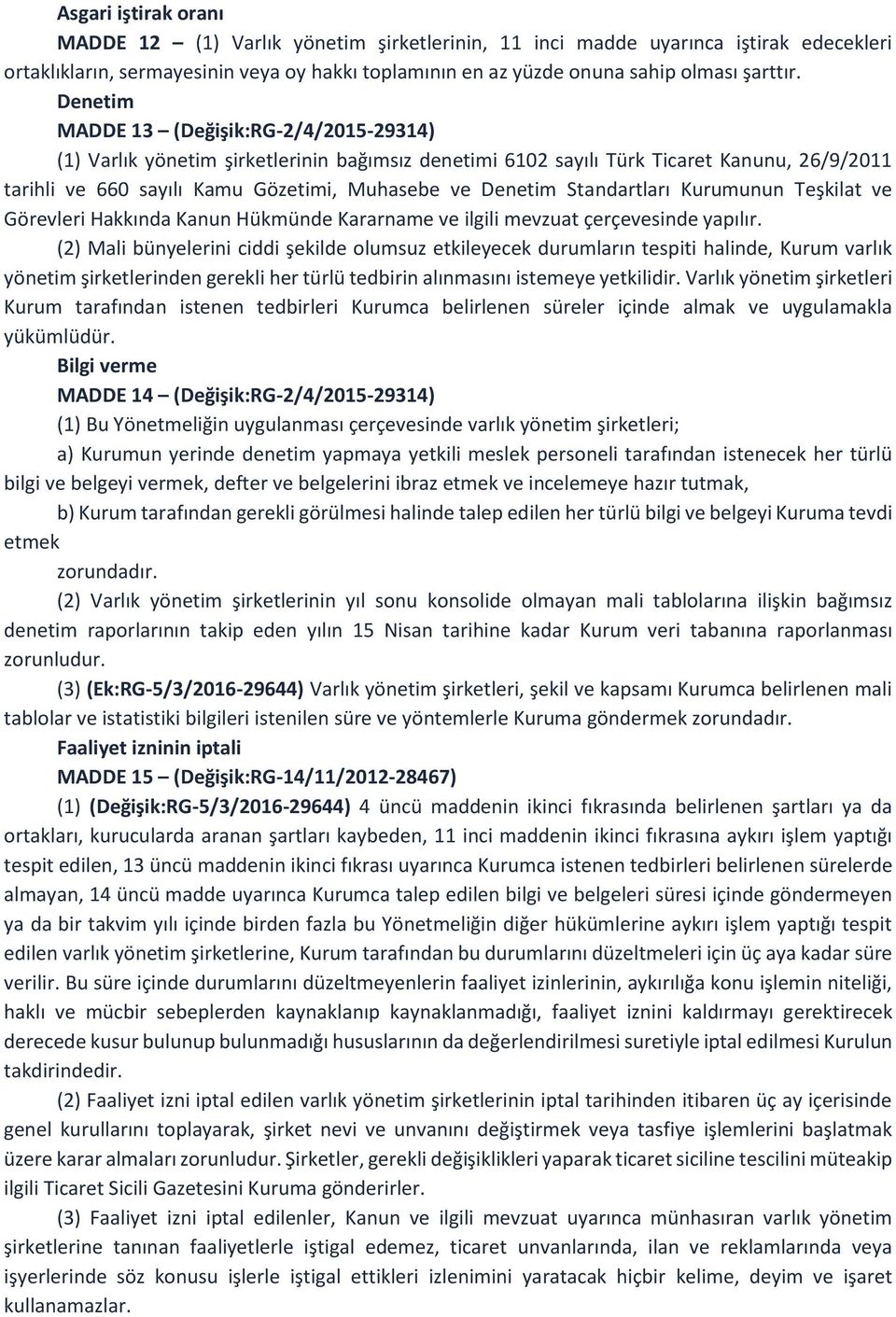 Asgari iştirak oranı

MADDE 12 – (1) Varlık yönetim şirketlerinin, 11 inci madde uyarınca iştirak edecekleri ortaklıkların, sermayesinin veya oy hakkı toplamının en az yüzde onuna sahip olması şarttır.

Denetim

MADDE 13 – (Değişik:RG-2/4/2015-29314)

(1) Varlık yönetim şirketlerinin bağımsız denetimi 6102 sayılı Türk Ticaret Kanunu, 26/9/2011 tarihli ve 660 sayılı Kamu Gözetimi, Muhasebe ve Denetim Standartları Kurumunun Teşkilat ve Görevleri Hakkında Kanun Hükmünde Kararname ve ilgili mevzuat çerçevesinde yapılır.

(2) Mali bünyelerini ciddi şekilde olumsuz etkileyecek durumların tespiti halinde, Kurum varlık yönetim şirketlerinden gerekli her türlü tedbirin alınmasını istemeye yetkilidir. Varlık yönetim şirketleri Kurum tarafından istenen tedbirleri Kurumca belirlenen süreler içinde almak ve uygulamakla yükümlüdür.

Bilgi verme

MADDE 14 – (Değişik:RG-2/4/2015-29314)

(1) Bu Yönetmeliğin uygulanması çerçevesinde varlık yönetim şirketleri;

a) Kurumun yerinde denetim yapmaya yetkili meslek personeli tarafından istenecek her türlü bilgi ve belgeyi vermek, defter ve belgelerini ibraz etmek ve incelemeye hazır tutmak,

b) Kurum tarafından gerekli görülmesi halinde talep edilen her türlü bilgi ve belgeyi Kuruma tevdi etmek

zorundadır.

(2) Varlık yönetim şirketlerinin yıl sonu konsolide olmayan mali tablolarına ilişkin bağımsız denetim raporlarının takip eden yılın 15 Nisan tarihine kadar Kurum veri tabanına raporlanması zorunludur.

(3) (Ek:RG-5/3/2016-29644) Varlık yönetim şirketleri, şekil ve kapsamı Kurumca belirlenen mali tablolar ve istatistiki bilgileri istenilen süre ve yöntemlerle Kuruma göndermek zorundadır.

Faaliyet izninin iptali

MADDE 15 – (Değişik:RG-14/11/2012-28467)

(1) (Değişik:RG-5/3/2016-29644) 4 üncü maddenin ikinci fıkrasında belirlenen şartları ya da ortakları, kurucularda aranan şartları kaybeden, 11 inci maddenin ikinci fıkrasına aykırı işlem yaptığı tespit edilen, 13 üncü maddenin ikinci fıkrası uyarınca Kurumca istenen tedbirleri belirlenen sürelerde almayan, 14 üncü madde uyarınca Kurumca talep edilen bilgi ve belgeleri süresi içinde göndermeyen ya da bir takvim yılı içinde birden fazla bu Yönetmeliğin diğer hükümlerine aykırı işlem yaptığı tespit edilen varlık yönetim şirketlerine, Kurum tarafından bu durumlarını düzeltmeleri için üç aya kadar süre verilir. Bu süre içinde durumlarını düzeltmeyenlerin faaliyet izinlerinin, aykırılığa konu işlemin niteliği, haklı ve mücbir sebeplerden kaynaklanıp kaynaklanmadığı, faaliyet iznini kaldırmayı gerektirecek derecede kusur bulunup bulunmadığı hususlarının da değerlendirilmesi suretiyle iptal edilmesi Kurulun takdirindedir.

(2) Faaliyet izni iptal edilen varlık yönetim şirketlerinin iptal tarihinden itibaren üç ay içerisinde genel kurullarını toplayarak, şirket nevi ve unvanını değiştirmek veya tasfiye işlemlerini başlatmak üzere karar almaları zorunludur. Şirketler, gerekli değişiklikleri yaparak ticaret siciline tescilini müteakip ilgili Ticaret Sicili Gazetesini Kuruma gönderirler.

(3) Faaliyet izni iptal edilenler, Kanun ve ilgili mevzuat uyarınca münhasıran varlık yönetim şirketlerine tanınan faaliyetlerle iştigal edemez, ticaret unvanlarında, ilan ve reklamlarında veya işyerlerinde söz konusu işlerle iştigal ettikleri izlenimini yaratacak hiçbir kelime, deyim ve işaret kullanamazlar.